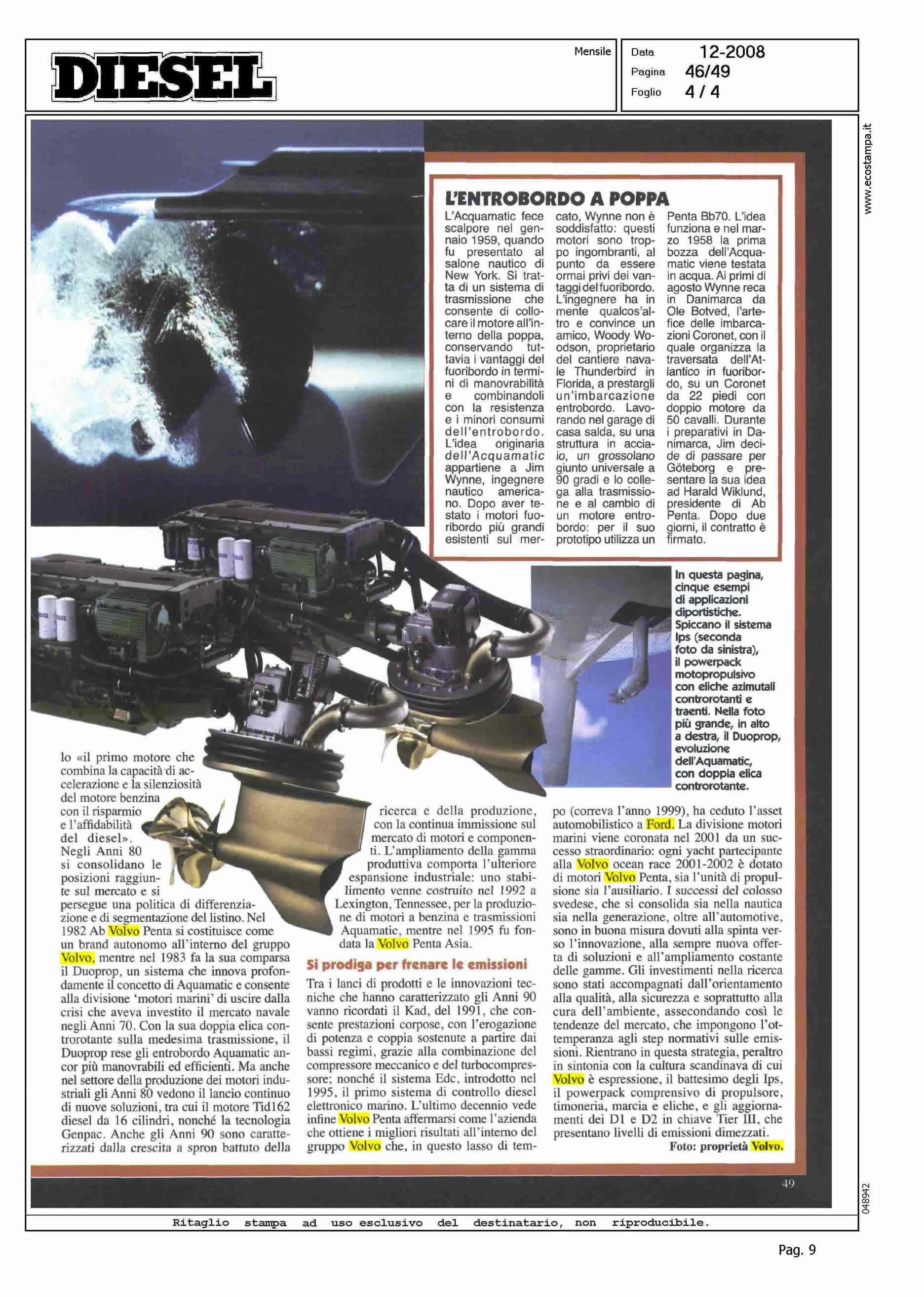 DIESEL

Mensile

Data 12-2008
Pagina 46/49
Foglio 4 / 4

www.ecostampa.it

L'ENTROBORDO A POPPA

L'Acquamatic fece scalpore nel gennaio 1959, quando fu presentato al salone nautico di New York. Si tratta di un sistema di trasmissione che consente di collocare il motore all'interno della poppa, conservando tuttavia i vantaggi del fuoribordo in termini di manovrabilità e combinandoli con la resistenza e i minori consumi dell'entrobordo. L'idea originaria dell'Acquamatic appartiene a Jim Wynne, ingegnere nautico americano. Dopo aver testato i motori fuoribordo più grandi esistenti sul mercato, Wynne non è soddisfatto: questi motori sono troppo ingombranti, al punto da essere ormai privi dei vantaggi del fuoribordo. L'ingegnere ha in mente qualcos'altro e convince un amico, Woody Woodson, proprietario del cantiere navale Thunderbird in Florida, a prestargli un'imbarcazione entrobordo. Lavorando nel garage di casa salda, su una struttura in acciaio, un grossolano giunto universale a 90 gradi e lo collega alla trasmissione e al cambio di un motore entrobordo: per il suo prototipo utilizza un Penta Bb70. L'idea funziona e nel marzo 1958 la prima bozza dell'Acquamatic viene testata in acqua. Ai primi di agosto Wynne reca in Danimarca da Ole Botved, l'artefice delle imbarcazioni Coronet, con il quale organizza la traversata dell'Atlantico in fuoribordo, su un Coronet da 22 piedi con doppio motore da 50 cavalli. Durante i preparativi in Danimarca, Jim decide di passare per Göteborg e presentare la sua idea ad Harald Wiklund, presidente di Ab Penta. Dopo due giorni, il contratto è firmato.

In questa pagina, cinque esempi di applicazioni diportistiche. Spiccano il sistema Ips (seconda foto da sinistra), il powerpack motopropulsivo con eliche azimutali controrotanti e traenti. Nella foto più grande, in alto a destra, il Duoprop, evoluzione dell'Aquamatic, con doppia elica controrotante.

lo «il primo motore che combina la capacità di accelerazione e la silenziosità del motore benzina con il risparmio e l'affidabilità del diesel». Negli Anni 80 si consolidano le posizioni raggiunte sul mercato e si persegue una politica di differenziazione e di segmentazione del listino. Nel 1982 Ab Volvo Penta si costituisce come un brand autonomo all'interno del gruppo Volvo, mentre nel 1983 fa la sua comparsa il Duoprop, un sistema che innova profondamente il concetto di Aquamatic e consente alla divisione 'motori marini' di uscire dalla crisi che aveva investito il mercato navale negli Anni 70. Con la sua doppia elica controrotante sulla medesima trasmissione, il Duoprop rese gli entrobordo Aquamatic ancor più manovrabili ed efficienti. Ma anche nel settore della produzione dei motori industriali gli Anni 80 vedono il lancio continuo di nuove soluzioni, tra cui il motore Tid162 diesel da 16 cilindri, nonché la tecnologia Genpac. Anche gli Anni 90 sono caratterizzati dalla crescita a spron battuto della ricerca e della produzione, con la continua immissione sul mercato di motori e componenti. L'ampliamento della gamma produttiva comporta l'ulteriore espansione industriale: uno stabilimento venne costruito nel 1992 a Lexington, Tennessee, per la produzione di motori a benzina e trasmissioni Aquamatic, mentre nel 1995 fu fondata la Volvo Penta Asia.

Si prodiga per frenare le emissioni

Tra i lanci di prodotti e le innovazioni tecniche che hanno caratterizzato gli Anni 90 vanno ricordati il Kad, del 1991, che consente prestazioni corpose, con l'erogazione di potenza e coppia sostenute a partire dai bassi regimi, grazie alla combinazione del compressore meccanico e del turbocompressore; nonché il sistema Edc, introdotto nel 1995, il primo sistema di controllo diesel elettronico marino. L'ultimo decennio vede infine Volvo Penta affermarsi come l'azienda che ottiene i migliori risultati all'interno del gruppo Volvo che, in questo lasso di tempo (correva l'anno 1999), ha ceduto l'asset automobilistico a Ford. La divisione motori marini viene coronata nel 2001 da un successo straordinario: ogni yacht partecipante alla Volvo ocean race 2001-2002 è dotato di motori Volvo Penta, sia l'unità di propulsione sia l'ausiliario. I successi del colosso svedese, che si consolida sia nella nautica sia nella generazione, oltre all'automotive, sono in buona misura dovuti alla spinta verso l'innovazione, alla sempre nuova offerta di soluzioni e all'ampliamento costante delle gamme. Gli investimenti nella ricerca sono stati accompagnati dall'orientamento alla qualità, alla sicurezza e soprattutto alla cura dell'ambiente, assecondando così le tendenze del mercato, che impongono l'ottemperanza agli step normativi sulle emissioni. Rientrano in questa strategia, peraltro in sintonia con la cultura scandinava di cui Volvo è espressione, il battesimo degli Ips, il powerpack comprensivo di propulsore, timoneria, marcia e eliche, e gli aggiornamenti dei D1 e D2 in chiave Tier III, che presentano livelli di emissioni dimezzati.
Foto: proprietà Volvo.

49

048942

Ritaglio stampa ad uso esclusivo del destinatario, non riproducibile.

Pag. 9